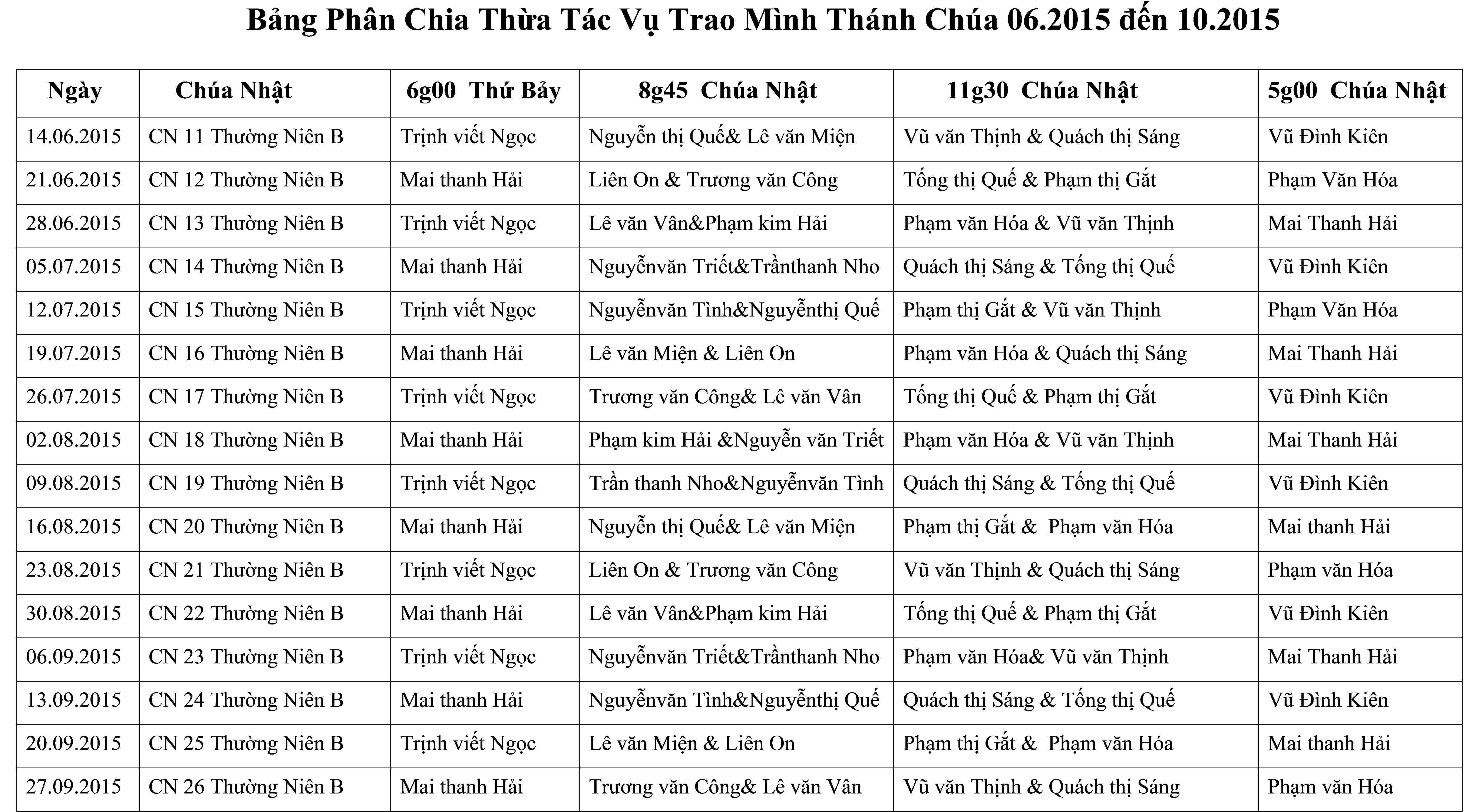 Bảng Phân Chia Thừa Tác Vụ Trao Mình Thánh Chúa 06.2015 đến 10.2015

| Ngày | Chúa Nhật | 6g00 Thứ Bảy | 8g45 Chúa Nhật | 11g30 Chúa Nhật | 5g00 Chúa Nhật |
|---|---|---|---|---|---|
| 14.06.2015 | CN 11 Thường Niên B | Trịnh viết Ngọc | Nguyễn thị Quế& Lê văn Miện | Vũ văn Thịnh & Quách thị Sáng | Vũ Đình Kiên |
| 21.06.2015 | CN 12 Thường Niên B | Mai thanh Hải | Liên On & Trương văn Công | Tống thị Quế & Phạm thị Gắt | Phạm Văn Hóa |
| 28.06.2015 | CN 13 Thường Niên B | Trịnh viết Ngọc | Lê văn Vân&Phạm kim Hải | Phạm văn Hóa & Vũ văn Thịnh | Mai Thanh Hải |
| 05.07.2015 | CN 14 Thường Niên B | Mai thanh Hải | Nguyễnvăn Triết&Trầnthanh Nho | Quách thị Sáng & Tống thị Quế | Vũ Đình Kiên |
| 12.07.2015 | CN 15 Thường Niên B | Trịnh viết Ngọc | Nguyễnvăn Tình&Nguyễnthị Quế | Phạm thị Gắt & Vũ văn Thịnh | Phạm Văn Hóa |
| 19.07.2015 | CN 16 Thường Niên B | Mai thanh Hải | Lê văn Miện & Liên On | Phạm văn Hóa & Quách thị Sáng | Mai Thanh Hải |
| 26.07.2015 | CN 17 Thường Niên B | Trịnh viết Ngọc | Trương văn Công& Lê văn Vân | Tống thị Quế & Phạm thị Gắt | Vũ Đình Kiên |
| 02.08.2015 | CN 18 Thường Niên B | Mai thanh Hải | Phạm kim Hải &Nguyễn văn Triết | Phạm văn Hóa & Vũ văn Thịnh | Mai Thanh Hải |
| 09.08.2015 | CN 19 Thường Niên B | Trịnh viết Ngọc | Trần thanh Nho&Nguyễnvăn Tình | Quách thị Sáng & Tống thị Quế | Vũ Đình Kiên |
| 16.08.2015 | CN 20 Thường Niên B | Mai thanh Hải | Nguyễn thị Quế& Lê văn Miện | Phạm thị Gắt & Phạm văn Hóa | Mai thanh Hải |
| 23.08.2015 | CN 21 Thường Niên B | Trịnh viết Ngọc | Liên On & Trương văn Công | Vũ văn Thịnh & Quách thị Sáng | Phạm văn Hóa |
| 30.08.2015 | CN 22 Thường Niên B | Mai thanh Hải | Lê văn Vân&Phạm kim Hải | Tống thị Quế & Phạm thị Gắt | Vũ Đình Kiên |
| 06.09.2015 | CN 23 Thường Niên B | Trịnh viết Ngọc | Nguyễnvăn Triết&Trầnthanh Nho | Phạm văn Hóa& Vũ văn Thịnh | Mai Thanh Hải |
| 13.09.2015 | CN 24 Thường Niên B | Mai thanh Hải | Nguyễnvăn Tình&Nguyễnthị Quế | Quách thị Sáng & Tống thị Quế | Vũ Đình Kiên |
| 20.09.2015 | CN 25 Thường Niên B | Trịnh viết Ngọc | Lê văn Miện & Liên On | Phạm thị Gắt & Phạm văn Hóa | Mai thanh Hải |
| 27.09.2015 | CN 26 Thường Niên B | Mai thanh Hải | Trương văn Công& Lê văn Vân | Vũ văn Thịnh & Quách thị Sáng | Phạm văn Hóa |